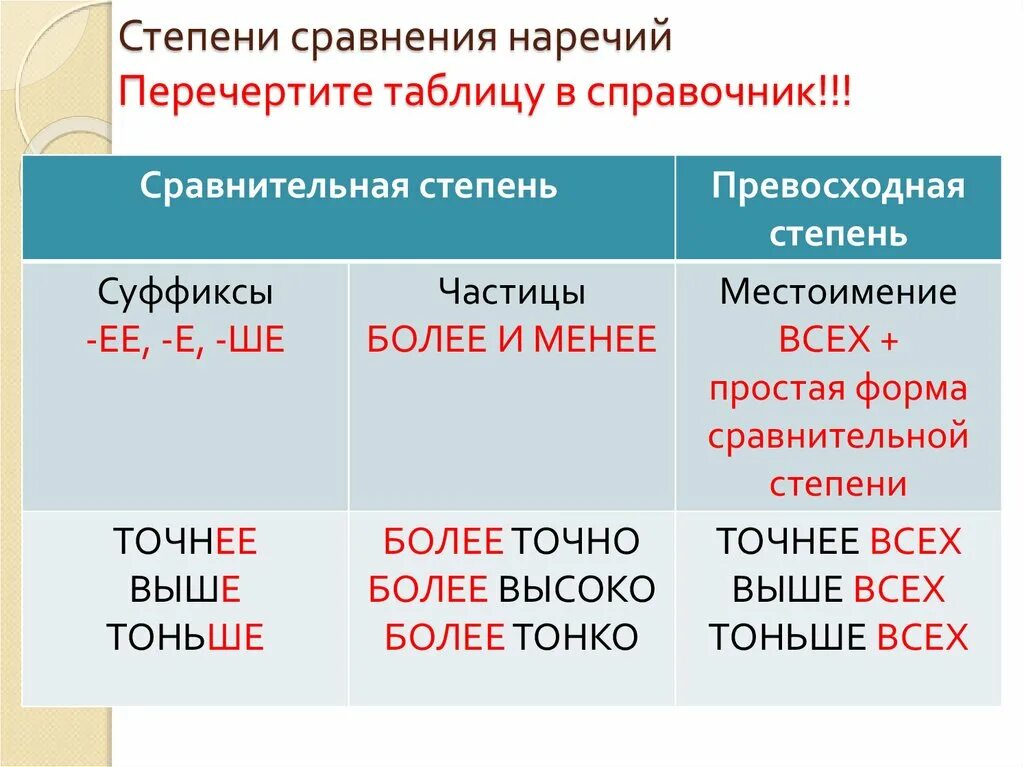 Степени сравнения наречий
Перечертите таблицу в справочник!!!

| Сравнительная степень | | Превосходная степень |
|---|---|---|
| Суффиксы -ЕЕ, -Е, -ШЕ | Частицы БОЛЕЕ И МЕНЕЕ | Местоимение ВСЕХ + простая форма сравнительной степени |
| ТОЧНЕЕ ВЫШЕ ТОНЬШЕ | БОЛЕЕ ТОЧНО БОЛЕЕ ВЫСОКО БОЛЕЕ ТОНКО | ТОЧНЕЕ ВСЕХ ВЫШЕ ВСЕХ ТОНЬШЕ ВСЕХ |